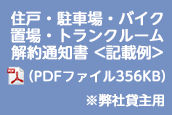 住戸・駐車場・バイク置場・トランクルーム解約通知書 <記載例>

(PDFファイル356KB)

※弊社貸主用